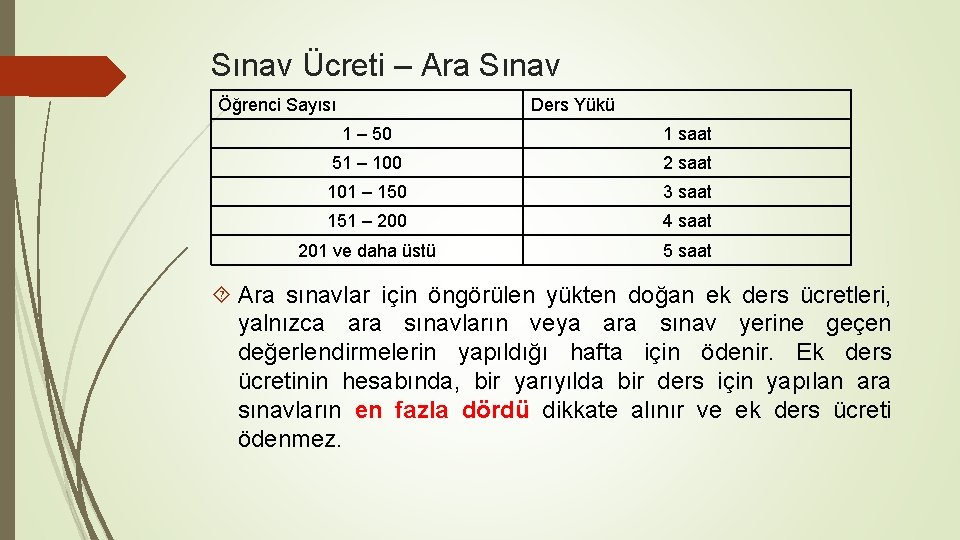 Sınav Ücreti – Ara Sınav

| Öğrenci Sayısı | Ders Yükü |
|---|---|
| 1 – 50 | 1 saat |
| 51 – 100 | 2 saat |
| 101 – 150 | 3 saat |
| 151 – 200 | 4 saat |
| 201 ve daha üstü | 5 saat |

Ara sınavlar için öngörülen yükten doğan ek ders ücretleri, yalnızca ara sınavların veya ara sınav yerine geçen değerlendirmelerin yapıldığı hafta için ödenir. Ek ders ücretinin hesabında, bir yarıyılda bir ders için yapılan ara sınavların en fazla dördü dikkate alınır ve ek ders ücreti ödenmez.